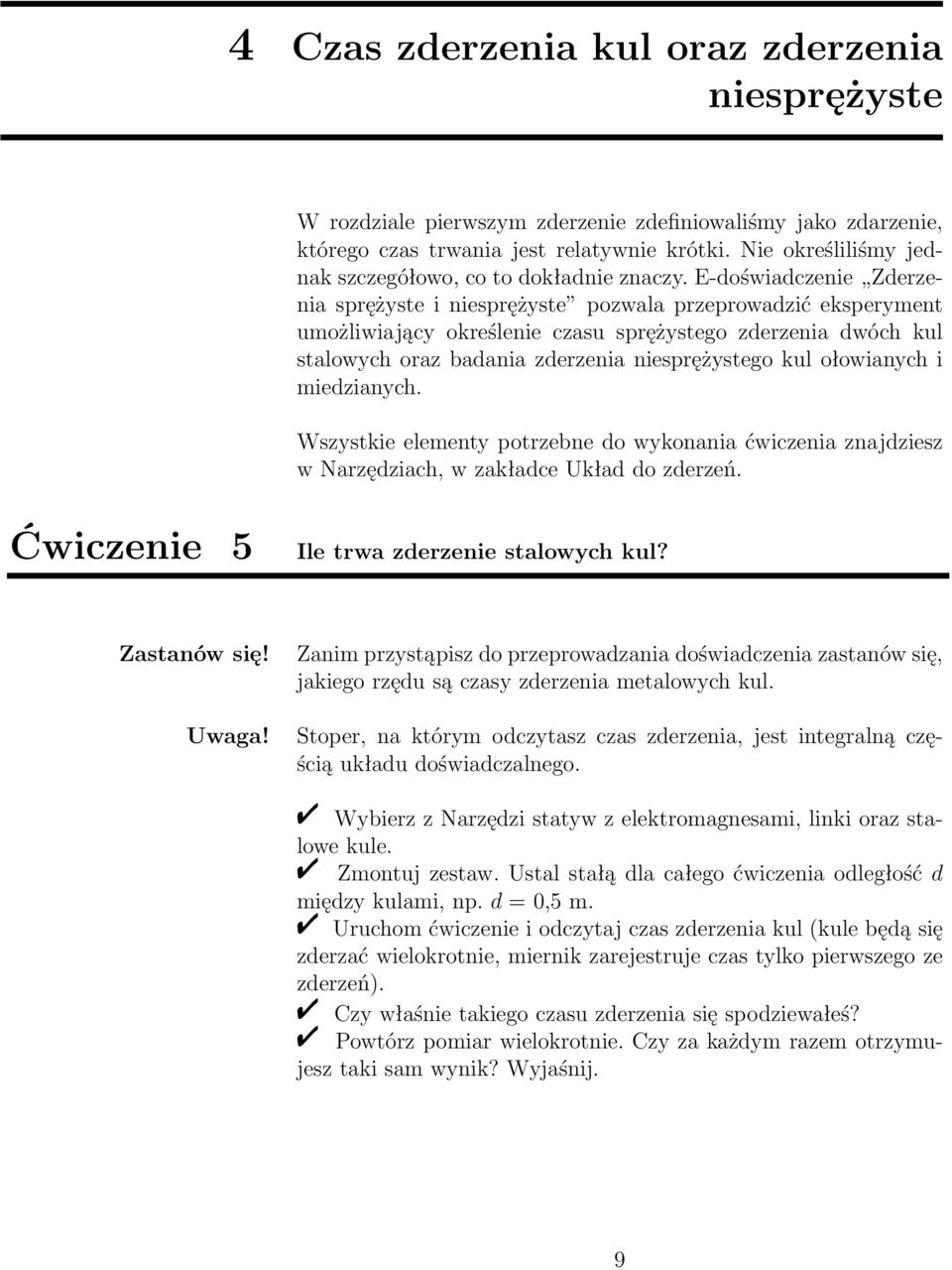 4 Czas zderzenia kul oraz zderzenia niesprężyste

W rozdziale pierwszym zderzenie zdefiniowaliśmy jako zdarzenie, którego czas trwania jest relatywnie krótki. Nie określiliśmy jednak szczegółowo, co to dokładnie znaczy. E-doświadczenie „Zderzenia sprężyste i niesprężyste” pozwala przeprowadzić eksperyment umożliwiający określenie czasu sprężystego zderzenia dwóch kul stalowych oraz badania zderzenia niesprężystego kul ołowianych i miedzianych.

Wszystkie elementy potrzebne do wykonania ćwiczenia znajdziesz w Narzędziach, w zakładce Układ do zderzeń.

Ćwiczenie 5 Ile trwa zderzenie stalowych kul?

Zastanów się! Zanim przystąpisz do przeprowadzania doświadczenia zastanów się, jakiego rzędu są czasy zderzenia metalowych kul.

Uwaga! Stoper, na którym odczytasz czas zderzenia, jest integralną częścią układu doświadczalnego.

✔ Wybierz z Narzędzi statyw z elektromagnesami, linki oraz stalowe kule.
✔ Zmontuj zestaw. Ustal stałą dla całego ćwiczenia odległość $d$ między kulami, np. $d = 0{,}5$ m.
✔ Uruchom ćwiczenie i odczytaj czas zderzenia kul (kule będą się zderzać wielokrotnie, miernik zarejestruje czas tylko pierwszego ze zderzeń).
✔ Czy właśnie takiego czasu zderzenia się spodziewałeś?
✔ Powtórz pomiar wielokrotnie. Czy za każdym razem otrzymujesz taki sam wynik? Wyjaśnij.

9